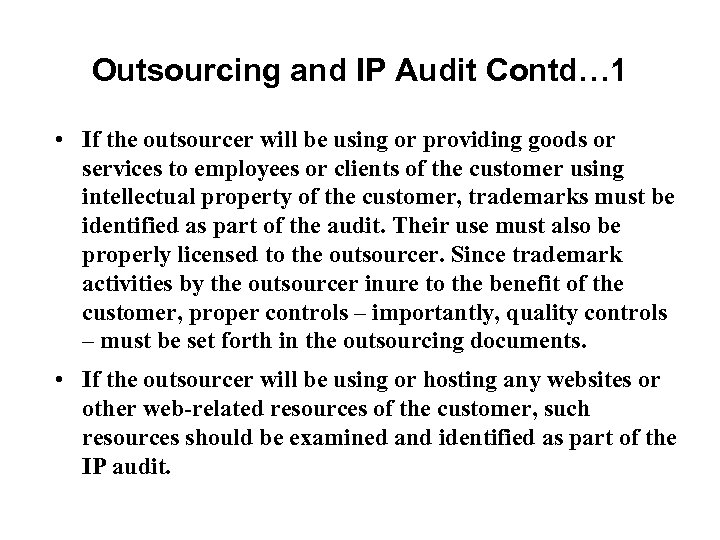 Outsourcing and IP Audit Contd…1

• If the outsourcer will be using or providing goods or services to employees or clients of the customer using intellectual property of the customer, trademarks must be identified as part of the audit. Their use must also be properly licensed to the outsourcer. Since trademark activities by the outsourcer inure to the benefit of the customer, proper controls – importantly, quality controls – must be set forth in the outsourcing documents.

• If the outsourcer will be using or hosting any websites or other web-related resources of the customer, such resources should be examined and identified as part of the IP audit.